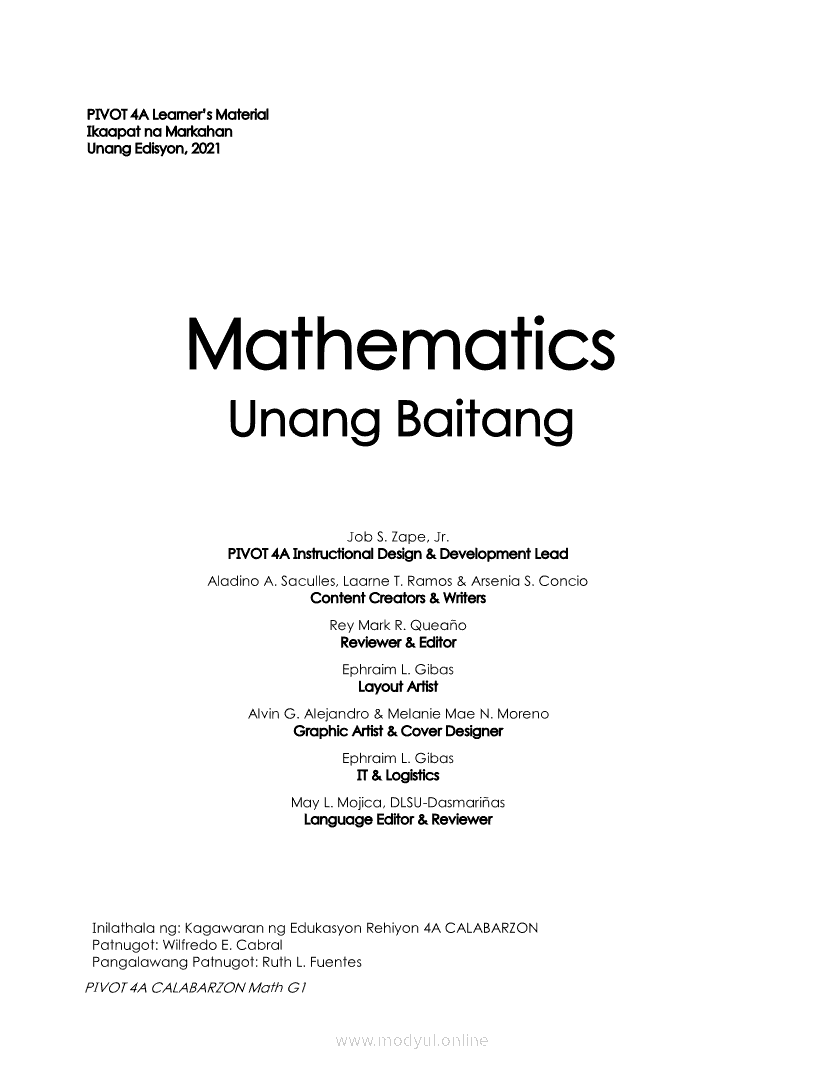 PIVOT 4A Learner's Material
Ikaapat na Markahan
Unang Edisyon, 2021

Mathematics
Unang Baitang

Job S. Zape, Jr.
PIVOT 4A Instructional Design & Development Lead

Aladino A. Saculles, Laarne T. Ramos & Arsenia S. Concio
Content Creators & Writers

Rey Mark R. Queaño
Reviewer & Editor

Ephraim L. Gibas
Layout Artist

Alvin G. Alejandro & Melanie Mae N. Moreno
Graphic Artist & Cover Designer

Ephraim L. Gibas
IT & Logistics

May L. Mojica, DLSU-Dasmariñas
Language Editor & Reviewer

Inilathala ng: Kagawaran ng Edukasyon Rehiyon 4A CALABARZON
Patnugot: Wilfredo E. Cabral
Pangalawang Patnugot: Ruth L. Fuentes

PIVOT 4A CALABARZON Math G1

www.modyul.online